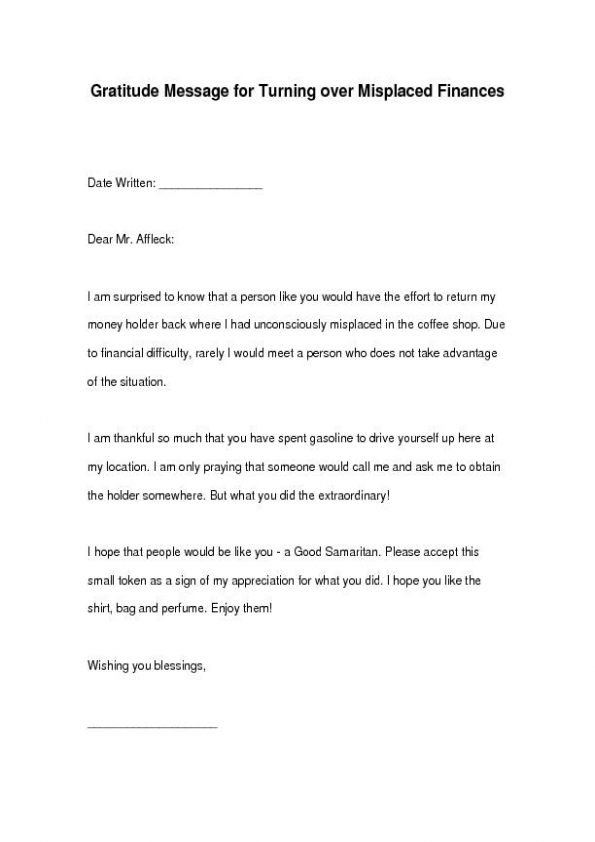 Gratitude Message for Turning over Misplaced Finances

Date Written: ________________

Dear Mr. Affleck:

I am surprised to know that a person like you would have the effort to return my money holder back where I had unconsciously misplaced in the coffee shop. Due to financial difficulty, rarely I would meet a person who does not take advantage of the situation.

I am thankful so much that you have spent gasoline to drive yourself up here at my location. I am only praying that someone would call me and ask me to obtain the holder somewhere. But what you did the extraordinary!

I hope that people would be like you - a Good Samaritan. Please accept this small token as a sign of my appreciation for what you did. I hope you like the shirt, bag and perfume. Enjoy them!

Wishing you blessings,

____________________